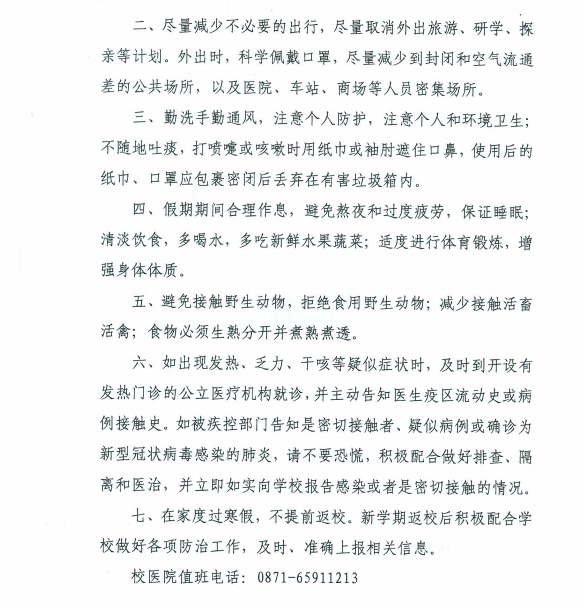 二、尽量减少不必要的出行，尽量取消外出旅游、研学、探亲等计划。外出时，科学佩戴口罩，尽量减少到封闭和空气流通差的公共场所，以及医院、车站、商场等人员密集场所。

三、勤洗手勤通风，注意个人防护，注意个人和环境卫生；不随地吐痰，打喷嚏或咳嗽时用纸巾或袖肘遮住口鼻，使用后的纸巾、口罩应包裹密闭后丢弃在有害垃圾箱内。

四、假期期间合理作息，避免熬夜和过度疲劳，保证睡眠；清淡饮食，多喝水，多吃新鲜水果蔬菜；适度进行体育锻炼，增强身体体质。

五、避免接触野生动物，拒绝食用野生动物；减少接触活畜活禽；食物必须生熟分开并煮熟煮透。

六、如出现发热、乏力、干咳等疑似症状时，及时到开设有发热门诊的公立医疗机构就诊，并主动告知医生疫区流动史或病例接触史。如被疾控部门告知是密切接触者、疑似病例或确诊为新型冠状病毒感染的肺炎，请不要恐慌，积极配合做好排查、隔离和医治，并立即如实向学校报告感染或者是密切接触的情况。

七、在家度过寒假，不提前返校。新学期返校后积极配合学校做好各项防治工作，及时、准确上报相关信息。

校医院值班电话：0871-65911213